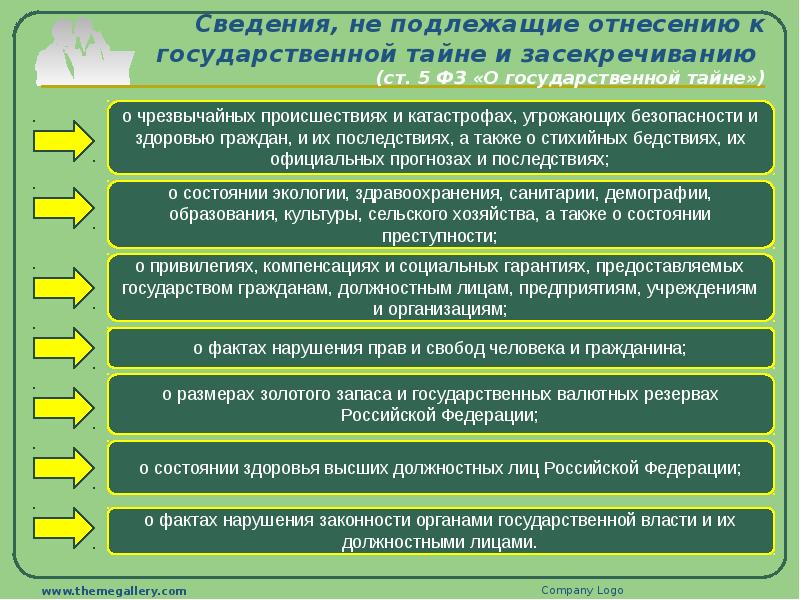 Сведения, не подлежащие отнесению к государственной тайне и засекречиванию
(ст. 5 ФЗ «О государственной тайне»)

о чрезвычайных происшествиях и катастрофах, угрожающих безопасности и здоровью граждан, и их последствиях, а также о стихийных бедствиях, их официальных прогнозах и последствиях;

о состоянии экологии, здравоохранения, санитарии, демографии, образования, культуры, сельского хозяйства, а также о состоянии преступности;

о привилегиях, компенсациях и социальных гарантиях, предоставляемых государством гражданам, должностным лицам, предприятиям, учреждениям и организациям;

о фактах нарушения прав и свобод человека и гражданина;

о размерах золотого запаса и государственных валютных резервах Российской Федерации;

о состоянии здоровья высших должностных лиц Российской Федерации;

о фактах нарушения законности органами государственной власти и их должностными лицами.

www.themegallery.com

Company Logo